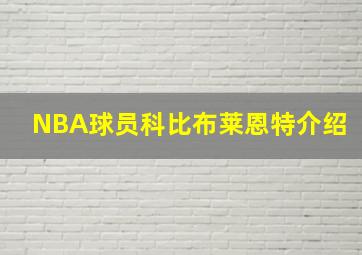 NBA球员科比布莱恩特介绍